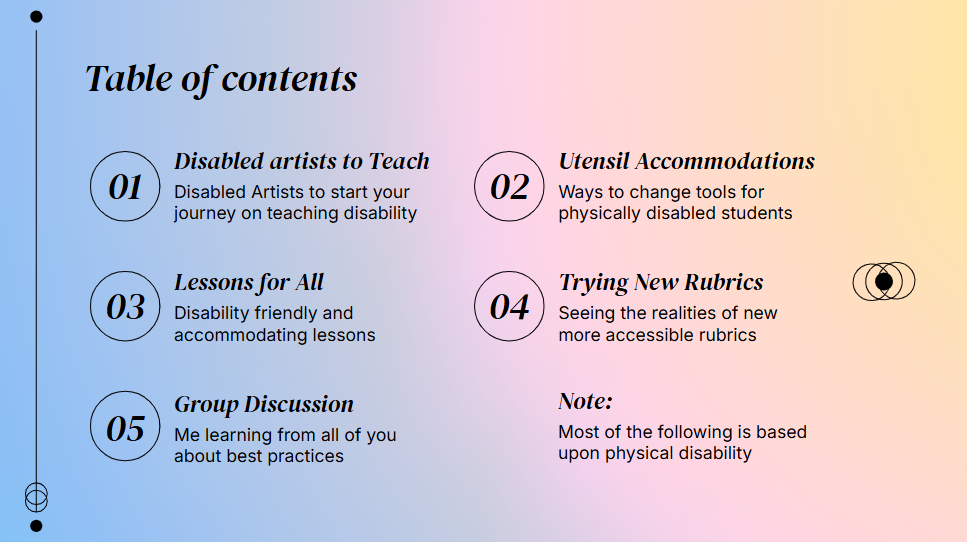 Table of contents

01
Disabled artists to Teach
Disabled Artists to start your journey on teaching disability

03
Lessons for All
Disability friendly and accommodating lessons

05
Group Discussion
Me learning from all of you about best practices

02
Utensil Accommodations
Ways to change tools for physically disabled students

04
Trying New Rubrics
Seeing the realities of new more accessible rubrics

Note:
Most of the following is based upon physical disability